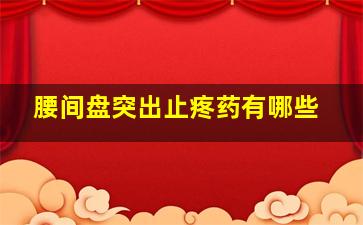 腰间盘突出止疼药有哪些